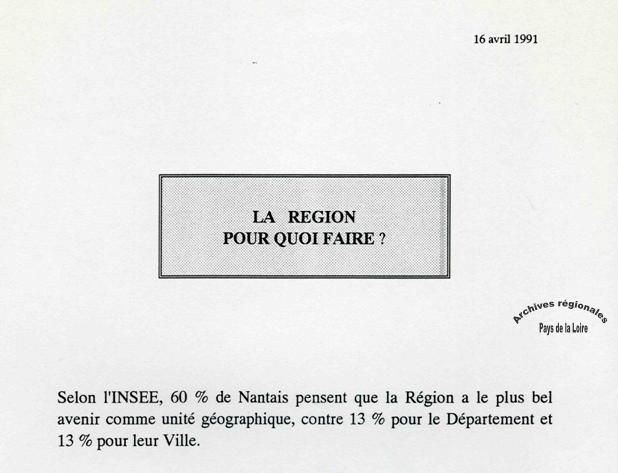 16 avril 1991

LA REGION
POUR QUOI FAIRE ?

Archives régionales
Pays de la Loire

Selon l'INSEE, 60 % de Nantais pensent que la Région a le plus bel avenir comme unité géographique, contre 13 % pour le Département et 13 % pour leur Ville.